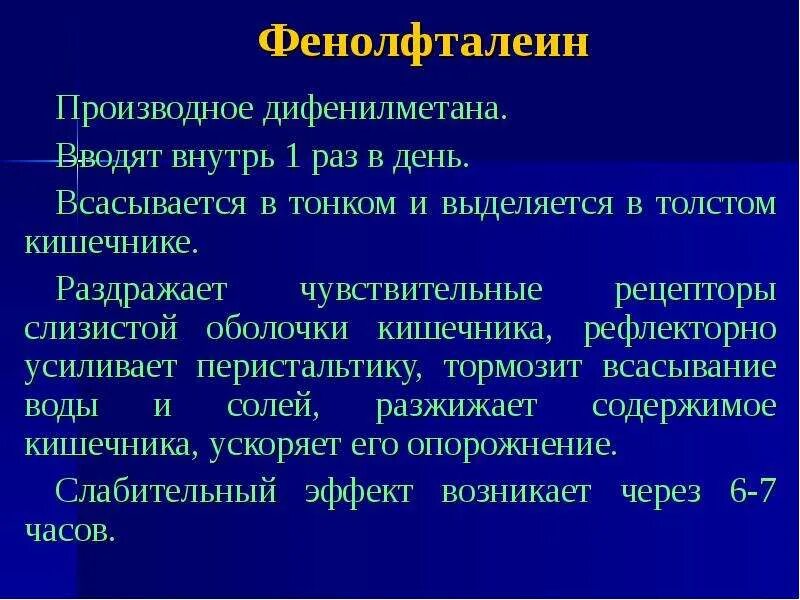 Фенолфталеин

Производное дифенилметана.

Вводят внутрь 1 раз в день.

Всасывается в тонком и выделяется в толстом кишечнике.

Раздражает чувствительные рецепторы слизистой оболочки кишечника, рефлекторно усиливает перистальтику, тормозит всасывание воды и солей, разжижает содержимое кишечника, ускоряет его опорожнение.

Слабительный эффект возникает через 6-7 часов.